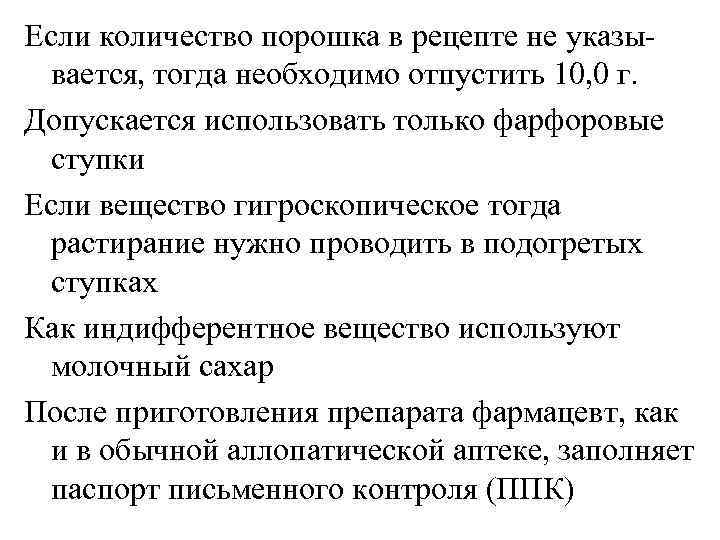 Если количество порошка в рецепте не указывается, тогда необходимо отпустить 10,0 г.

Допускается использовать только фарфоровые ступки

Если вещество гигроскопическое тогда растирание нужно проводить в подогретых ступках

Как индифферентное вещество используют молочный сахар

После приготовления препарата фармацевт, как и в обычной аллопатической аптеке, заполняет паспорт письменного контроля (ППК)